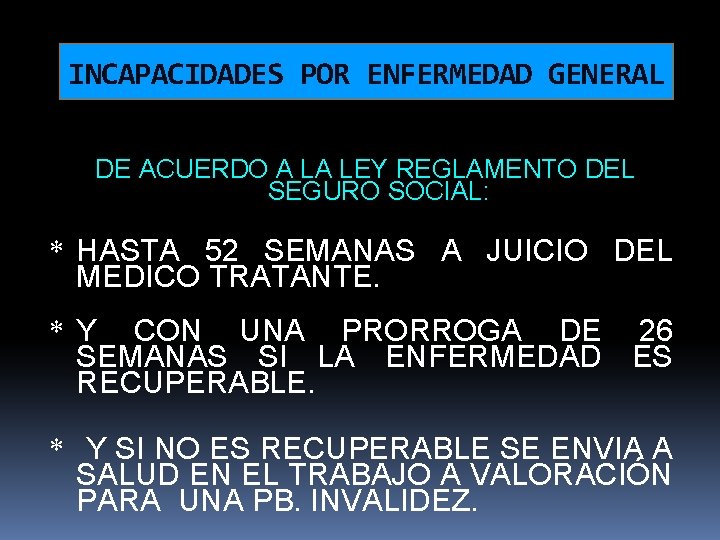 INCAPACIDADES POR ENFERMEDAD GENERAL

DE ACUERDO A LA LEY REGLAMENTO DEL SEGURO SOCIAL:

* HASTA 52 SEMANAS A JUICIO DEL MEDICO TRATANTE.

* Y CON UNA PRORROGA DE 26 SEMANAS SI LA ENFERMEDAD ES RECUPERABLE.

* Y SI NO ES RECUPERABLE SE ENVIA A SALUD EN EL TRABAJO A VALORACIÓN PARA UNA PB. INVALIDEZ.